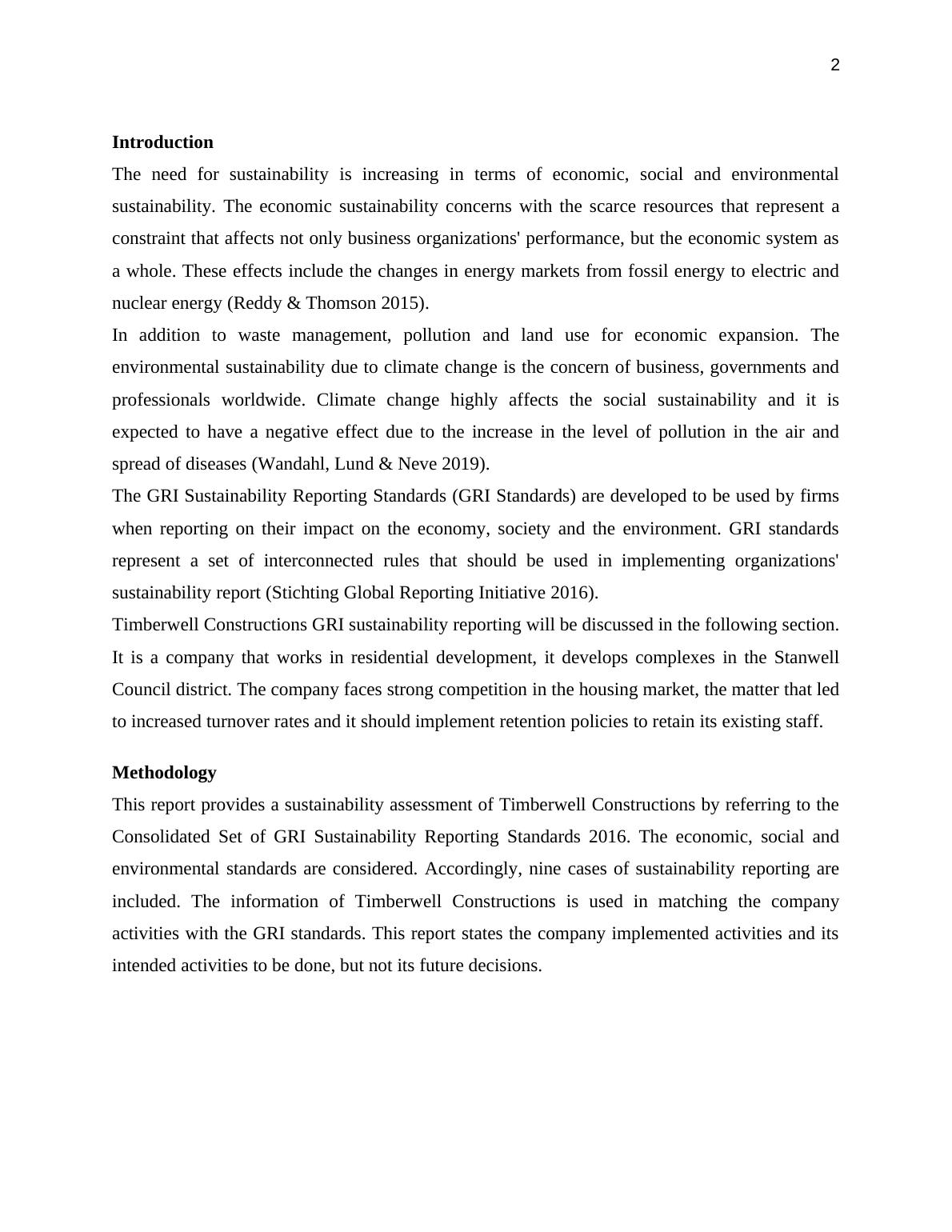 2

Introduction

The need for sustainability is increasing in terms of economic, social and environmental sustainability. The economic sustainability concerns with the scarce resources that represent a constraint that affects not only business organizations' performance, but the economic system as a whole. These effects include the changes in energy markets from fossil energy to electric and nuclear energy (Reddy & Thomson 2015).

In addition to waste management, pollution and land use for economic expansion. The environmental sustainability due to climate change is the concern of business, governments and professionals worldwide. Climate change highly affects the social sustainability and it is expected to have a negative effect due to the increase in the level of pollution in the air and spread of diseases (Wandahl, Lund & Neve 2019).

The GRI Sustainability Reporting Standards (GRI Standards) are developed to be used by firms when reporting on their impact on the economy, society and the environment. GRI standards represent a set of interconnected rules that should be used in implementing organizations' sustainability report (Stichting Global Reporting Initiative 2016).

Timberwell Constructions GRI sustainability reporting will be discussed in the following section. It is a company that works in residential development, it develops complexes in the Stanwell Council district. The company faces strong competition in the housing market, the matter that led to increased turnover rates and it should implement retention policies to retain its existing staff.

Methodology

This report provides a sustainability assessment of Timberwell Constructions by referring to the Consolidated Set of GRI Sustainability Reporting Standards 2016. The economic, social and environmental standards are considered. Accordingly, nine cases of sustainability reporting are included. The information of Timberwell Constructions is used in matching the company activities with the GRI standards. This report states the company implemented activities and its intended activities to be done, but not its future decisions.